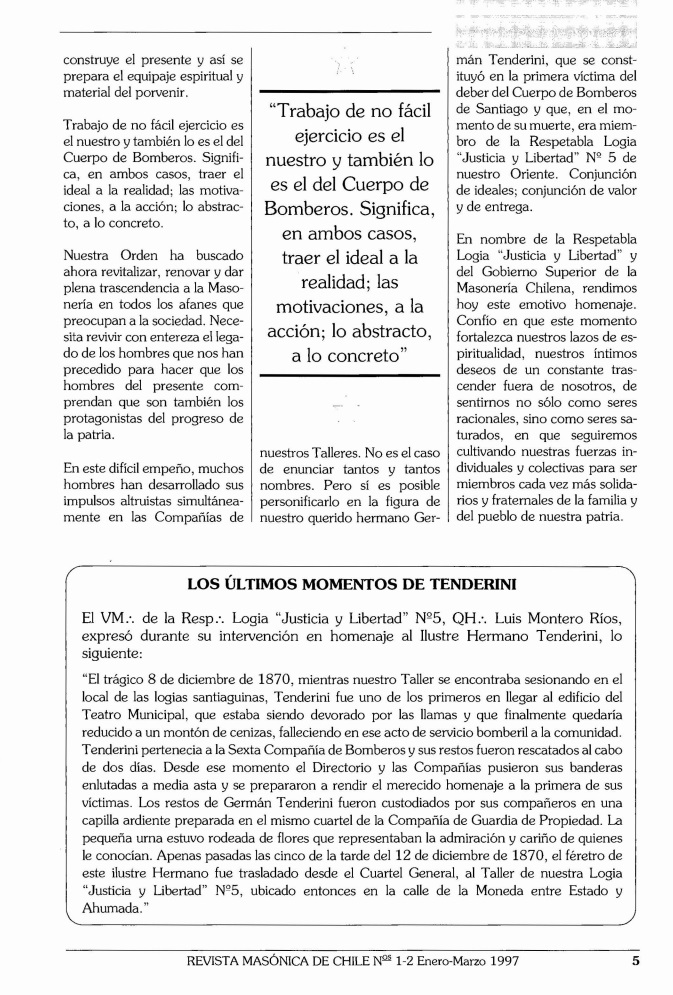 construye el presente y así se prepara el equipaje espiritual y material del porvenir.

Trabajo de no fácil ejercicio es el nuestro y también lo es el del Cuerpo de Bomberos. Significa, en ambos casos, traer el ideal a la realidad; las motivaciones, a la acción; lo abstracto, a lo concreto.

Nuestra Orden ha buscado ahora revitalizar, renovar y dar plena trascendencia a la Masonería en todos los afanes que preocupan a la sociedad. Necesita revivir con entereza el legado de los hombres que nos han precedido para hacer que los hombres del presente comprendan que son también los protagonistas del progreso de la patria.

En este difícil empeño, muchos hombres han desarrollado sus impulsos altruistas simultáneamente en las Compañías de

"Trabajo de no fácil ejercicio es el nuestro y también lo es el del Cuerpo de Bomberos. Significa, en ambos casos, traer el ideal a la realidad; las motivaciones, a la acción; lo abstracto, a lo concreto"

nuestros Talleres. No es el caso de enunciar tantos y tantos nombres. Pero sí es posible personificarlo en la figura de nuestro querido hermano Germán Tenderini, que se constituyó en la primera víctima del deber del Cuerpo de Bomberos de Santiago y que, en el momento de su muerte, era miembro de la Respetabla Logia "Justicia y Libertad" Nº 5 de nuestro Oriente. Conjunción de ideales; conjunción de valor y de entrega.

En nombre de la Respetabla Logia "Justicia y Libertad" y del Gobierno Superior de la Masonería Chilena, rendimos hoy este emotivo homenaje. Confío en que este momento fortalezca nuestros lazos de espiritualidad, nuestros íntimos deseos de un constante trascender fuera de nosotros, de sentirnos no sólo como seres racionales, sino como seres saturados, en que seguiremos cultivando nuestras fuerzas individuales y colectivas para ser miembros cada vez más solidarios y fraternales de la familia y del pueblo de nuestra patria.

LOS ÚLTIMOS MOMENTOS DE TENDERINI

El VM∴ de la Resp∴ Logia "Justicia y Libertad" Nº5, QH∴ Luis Montero Ríos, expresó durante su intervención en homenaje al Ilustre Hermano Tenderini, lo siguiente:

"El trágico 8 de diciembre de 1870, mientras nuestro Taller se encontraba sesionando en el local de las logias santiaguinas, Tenderini fue uno de los primeros en llegar al edificio del Teatro Municipal, que estaba siendo devorado por las llamas y que finalmente quedaría reducido a un montón de cenizas, falleciendo en ese acto de servicio bomberil a la comunidad. Tenderini pertenecía a la Sexta Compañía de Bomberos y sus restos fueron rescatados al cabo de dos días. Desde ese momento el Directorio y las Compañías pusieron sus banderas enlutadas a media asta y se prepararon a rendir el merecido homenaje a la primera de sus víctimas. Los restos de Germán Tenderini fueron custodiados por sus compañeros en una capilla ardiente preparada en el mismo cuartel de la Compañía de Guardia de Propiedad. La pequeña urna estuvo rodeada de flores que representaban la admiración y cariño de quienes le conocían. Apenas pasadas las cinco de la tarde del 12 de diciembre de 1870, el féretro de este ilustre Hermano fue trasladado desde el Cuartel General, al Taller de nuestra Logia "Justicia y Libertad" Nº5, ubicado entonces en la calle de la Moneda entre Estado y Ahumada."

REVISTA MASÓNICA DE CHILE Nºs 1-2 Enero-Marzo 1997 5